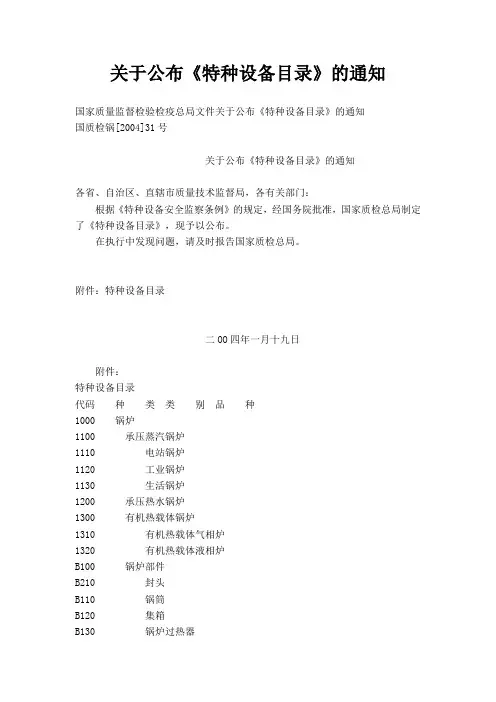 关于公布《特种设备目录》的通知

国家质量监督检验检疫总局文件关于公布《特种设备目录》的通知
国质检锅[2004]31 号

关于公布《特种设备目录》的通知

各省、自治区、直辖市质量技术监督局，各有关部门：
根据《特种设备安全监察条例》的规定，经国务院批准，国家质检总局制定了《特种设备目录》，现予以公布。
在执行中发现问题，请及时报告国家质检总局。

附件：特种设备目录

二 00 四年一月十九日

附件：
特种设备目录
代码 种 类 类 别 品 种
1000 锅炉
1100 承压蒸汽锅炉
1110 电站锅炉
1120 工业锅炉
1130 生活锅炉
1200 承压热水锅炉
1300 有机热载体锅炉
1310 有机热载体气相炉
1320 有机热载体液相炉
B100 锅炉部件
B210 封头
B110 锅筒
B120 集箱
B130 锅炉过热器